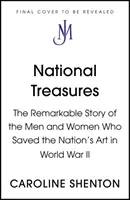 FINAL COVER TO BE REVEALED

JM

National Treasures

The Remarkable Story of the Men and Women Who Saved the Nation's Art in World War II

CAROLINE SHENTON